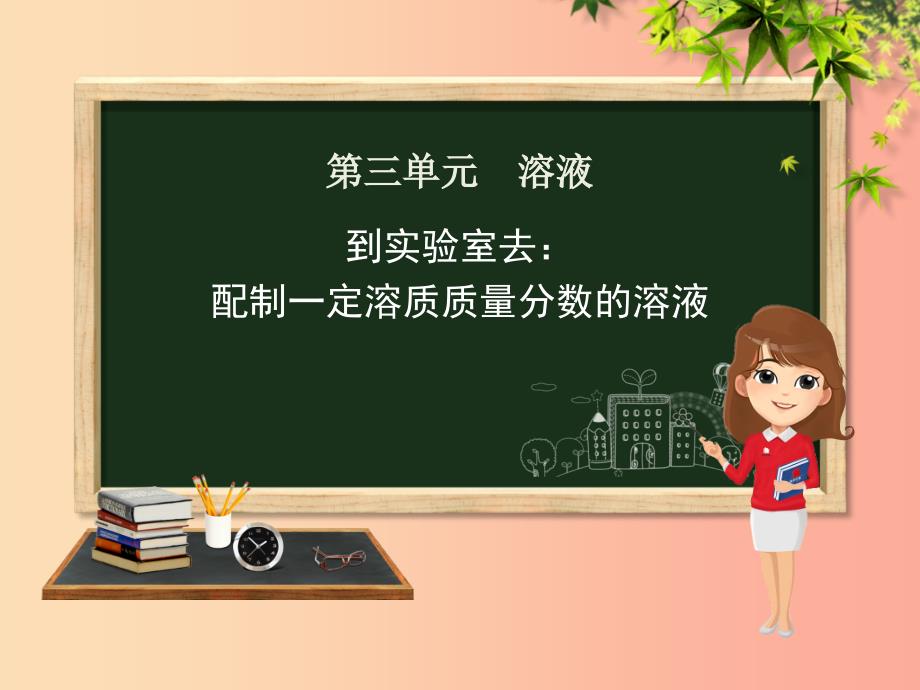 第三单元　溶液

到实验室去：
配制一定溶质质量分数的溶液